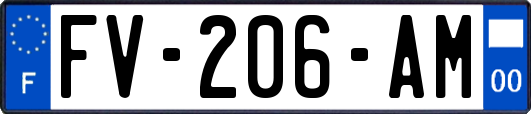 F

FV-206-AM

00